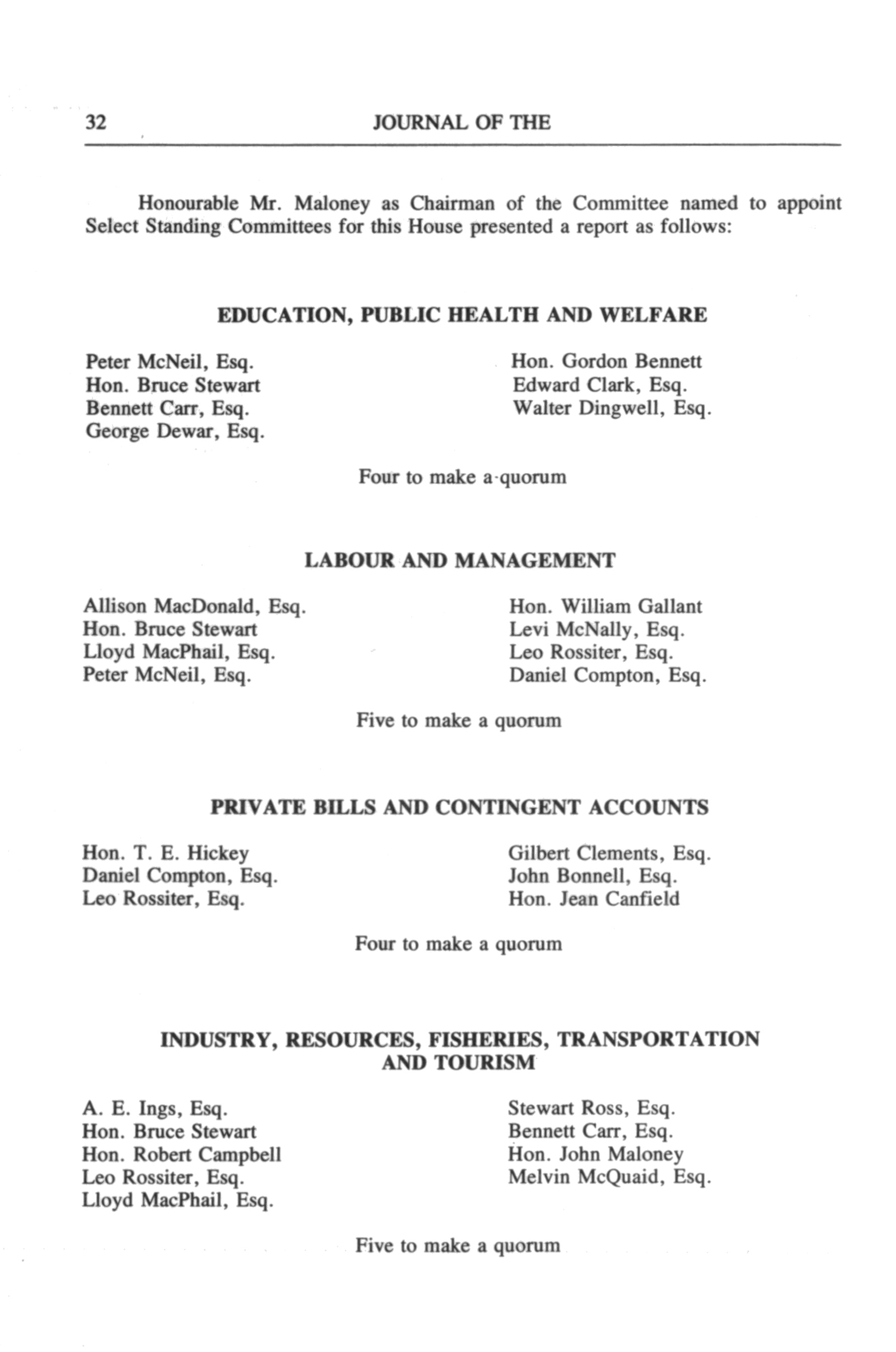 32 JOURNAL OF THE

Honourable Mr. Maloney as Chairman of the Committee named to appoint Select Standing Committees for this House presented a report as follows:

EDUCATION, PUBLIC HEALTH AND WELFARE

Peter McNeil, Esq.
Hon. Bruce Stewart
Bennett Carr, Esq.
George Dewar, Esq.

Hon. Gordon Bennett
Edward Clark, Esq.
Walter Dingwell, Esq.

Four to make a quorum

LABOUR AND MANAGEMENT

Allison MacDonald, Esq.
Hon. Bruce Stewart
Lloyd MacPhail, Esq.
Peter McNeil, Esq.

Hon. William Gallant
Levi McNally, Esq.
Leo Rossiter, Esq.
Daniel Compton, Esq.

Five to make a quorum

PRIVATE BILLS AND CONTINGENT ACCOUNTS

Hon. T. E. Hickey
Daniel Compton, Esq.
Leo Rossiter, Esq.

Gilbert Clements, Esq.
John Bonnell, Esq.
Hon. Jean Canfield

Four to make a quorum

INDUSTRY, RESOURCES, FISHERIES, TRANSPORTATION AND TOURISM

A. E. Ings, Esq.
Hon. Bruce Stewart
Hon. Robert Campbell
Leo Rossiter, Esq.
Lloyd MacPhail, Esq.

Stewart Ross, Esq.
Bennett Carr, Esq.
Hon. John Maloney
Melvin McQuaid, Esq.

Five to make a quorum